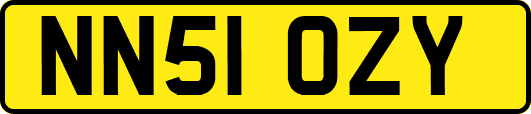 NN51 OZY